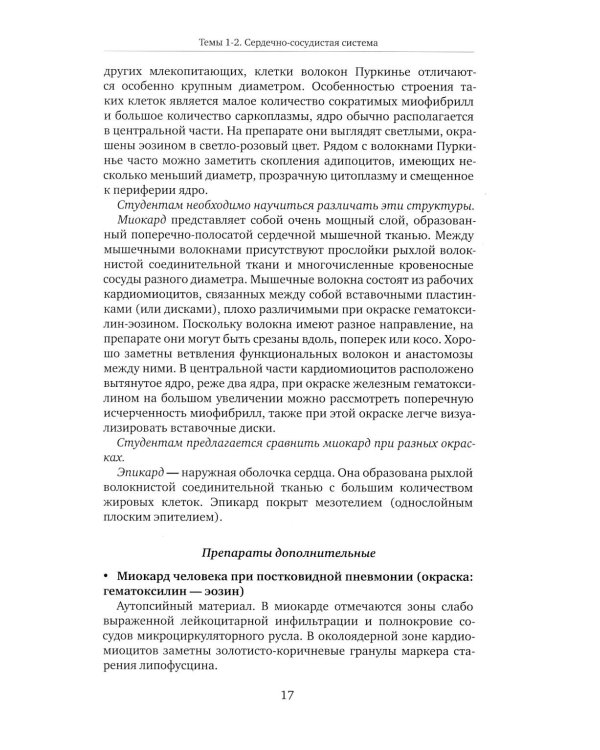 Темы 1-2. Сердечно-сосудистая система

других млекопитающих, клетки волокон Пуркинье отличаются особенно крупным диаметром. Особенностью строения таких клеток является малое количество сократимых миофибрилл и большое количество саркоплазмы, ядро обычно располагается в центральной части. На препарате они выглядят светлыми, окрашены эозином в светло-розовый цвет. Рядом с волокнами Пуркинье часто можно заметить скопления адипоцитов, имеющих несколько меньший диаметр, прозрачную цитоплазму и смещенное к периферии ядро.

Студентам необходимо научиться различать эти структуры.

Миокард представляет собой очень мощный слой, образованный поперечно-полосатой сердечной мышечной тканью. Между мышечными волокнами присутствуют прослойки рыхлой волокнистой соединительной ткани и многочисленные кровеносные сосуды разного диаметра. Мышечные волокна состоят из рабочих кардиомиоцитов, связанных между собой вставочными пластинками (или дисками), плохо различимыми при окраске гематоксилин-эозином. Поскольку волокна имеют разное направление, на препарате они могут быть срезаны вдоль, поперек или косо. Хорошо заметны ветвления функциональных волокон и анастомозы между ними. В центральной части кардиомиоцитов расположено вытянутое ядро, реже два ядра, при окраске железным гематоксилином на большом увеличении можно рассмотреть поперечную исчерченность миофибрилл, также при этой окраске легче визуализировать вставочные диски.

Студентам предлагается сравнить миокард при разных окрасках.

Эпикард — наружная оболочка сердца. Она образована рыхлой волокнистой соединительной тканью с большим количеством жировых клеток. Эпикард покрыт мезотелием (однослойным плоским эпителием).

Препараты дополнительные

• Миокард человека при постковидной пневмонии (окраска: гематоксилин — эозин)

Аутопсийный материал. В миокарде отмечаются зоны слабо выраженной лейкоцитарной инфильтрации и полнокровие сосудов микроциркуляторного русла. В околоядерной зоне кардиомиоцитов заметны золотисто-коричневые гранулы маркера старения липофусцина.

17